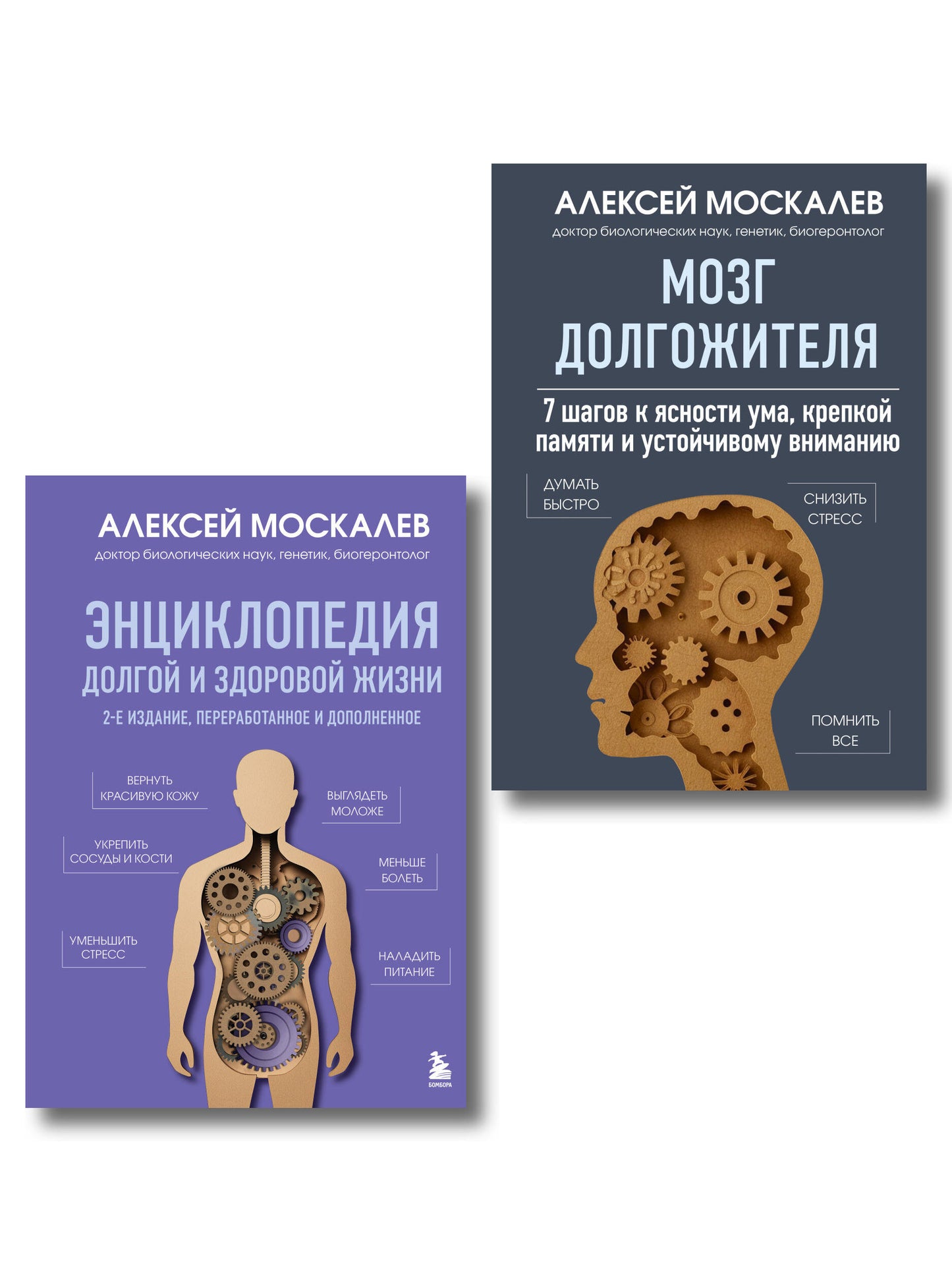 АЛЕКСЕЙ МОСКАЛЕВ
доктор биологических наук, генетик, биогеронтолог

МОЗГ ДОЛГОЖИТЕЛЯ

7 шагов к ясности ума, крепкой памяти и устойчивому вниманию

ДУМАТЬ БЫСТРО

СНИЗИТЬ СТРЕСС

ПОМНИТЬ ВСЕ

АЛЕКСЕЙ МОСКАЛЕВ
доктор биологических наук, генетик, биогеронтолог

ЭНЦИКЛОПЕДИЯ
ДОЛГОЙ И ЗДОРОВОЙ ЖИЗНИ
2-Е ИЗДАНИЕ, ПЕРЕРАБОТАННОЕ И ДОПОЛНЕННОЕ

ВЕРНУТЬ КРАСИВУЮ КОЖУ

ВЫГЛЯДЕТЬ МОЛОЖЕ

УКРЕПИТЬ СОСУДЫ И КОСТИ

МЕНЬШЕ БОЛЕТЬ

УМЕНЬШИТЬ СТРЕСС

НАЛАДИТЬ ПИТАНИЕ

БОМБОРА